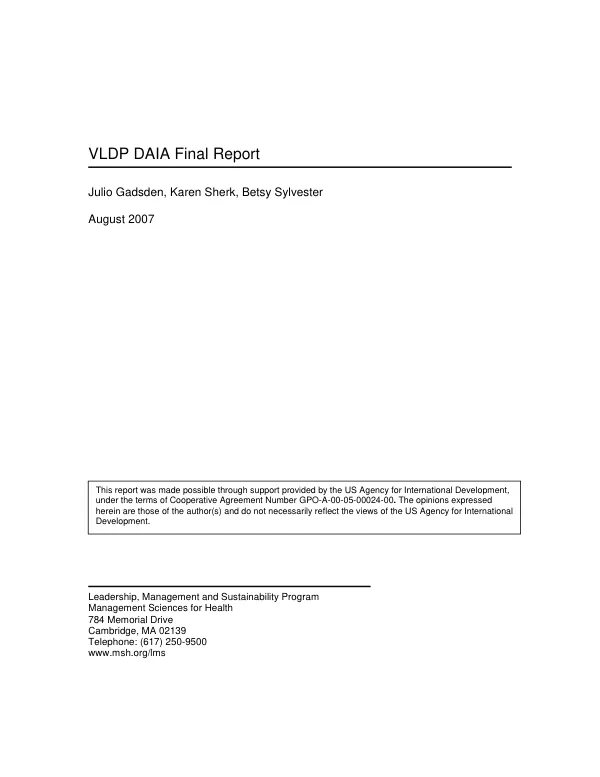 VLDP DAIA Final Report

Julio Gadsden, Karen Sherk, Betsy Sylvester

August 2007

This report was made possible through support provided by the US Agency for International Development, under the terms of Cooperative Agreement Number GPO-A-00-05-00024-00. The opinions expressed herein are those of the author(s) and do not necessarily reflect the views of the US Agency for International Development.

Leadership, Management and Sustainability Program
Management Sciences for Health
784 Memorial Drive
Cambridge, MA 02139
Telephone: (617) 250-9500
www.msh.org/lms